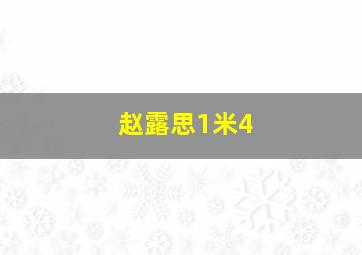 赵露思1米4